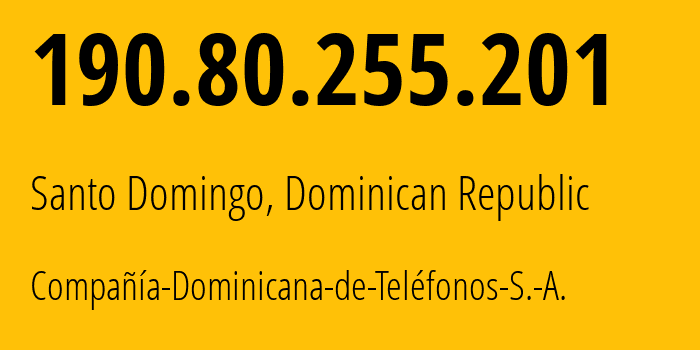 190.80.255.201

Santo Domingo, Dominican Republic

Compañía-Dominicana-de-Teléfonos-S.-A.